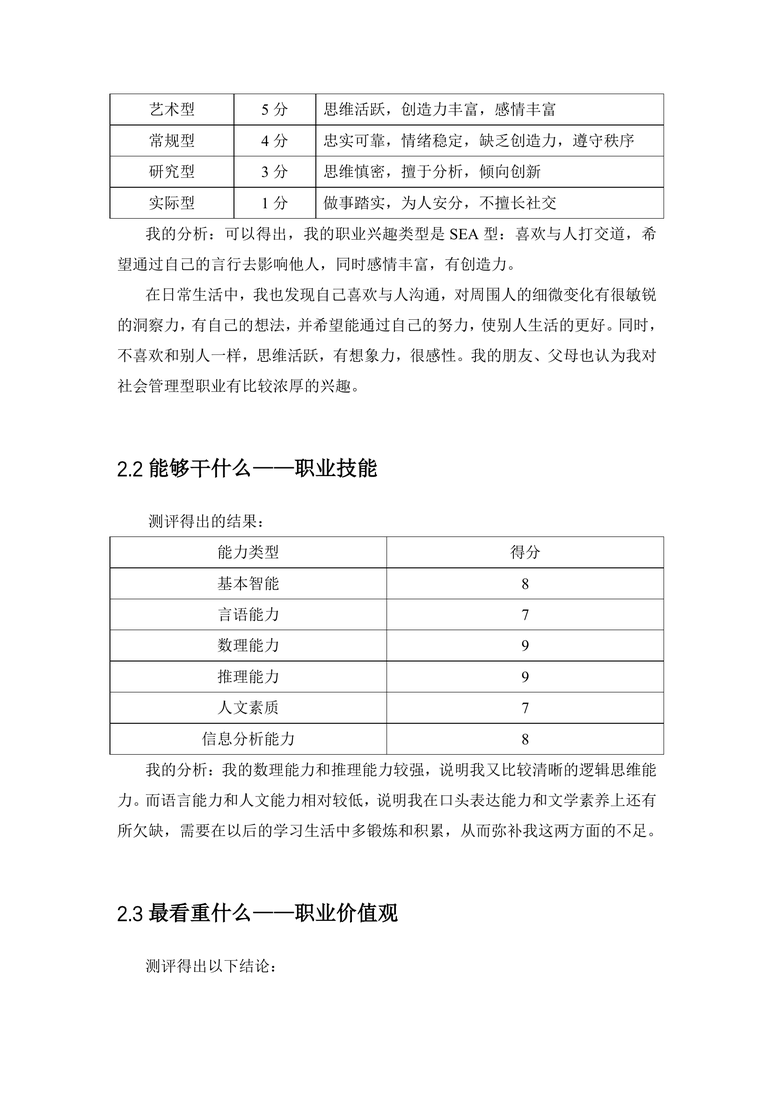 | 艺术型 | 5 分 | 思维活跃，创造力丰富，感情丰富 |
|---|---|---|
| 常规型 | 4 分 | 忠实可靠，情绪稳定，缺乏创造力，遵守秩序 |
| 研究型 | 3 分 | 思维慎密，擅于分析，倾向创新 |
| 实际型 | 1 分 | 做事踏实，为人安分，不擅长社交 |

我的分析：可以得出，我的职业兴趣类型是 SEA 型：喜欢与人打交道，希望通过自己的言行去影响他人，同时感情丰富，有创造力。

在日常生活中，我也发现自己喜欢与人沟通，对周围人的细微变化有很敏锐的洞察力，有自己的想法，并希望能通过自己的努力，使别人生活的更好。同时，不喜欢和别人一样，思维活跃，有想象力，很感性。我的朋友、父母也认为我对社会管理型职业有比较浓厚的兴趣。

2.2 能够干什么——职业技能

测评得出的结果：

| 能力类型 | 得分 |
|---|---|
| 基本智能 | 8 |
| 言语能力 | 7 |
| 数理能力 | 9 |
| 推理能力 | 9 |
| 人文素质 | 7 |
| 信息分析能力 | 8 |

我的分析：我的数理能力和推理能力较强，说明我又比较清晰的逻辑思维能力。而语言能力和人文能力相对较低，说明我在口头表达能力和文学素养上还有所欠缺，需要在以后的学习生活中多锻炼和积累，从而弥补我这两方面的不足。

2.3 最看重什么——职业价值观

测评得出以下结论：